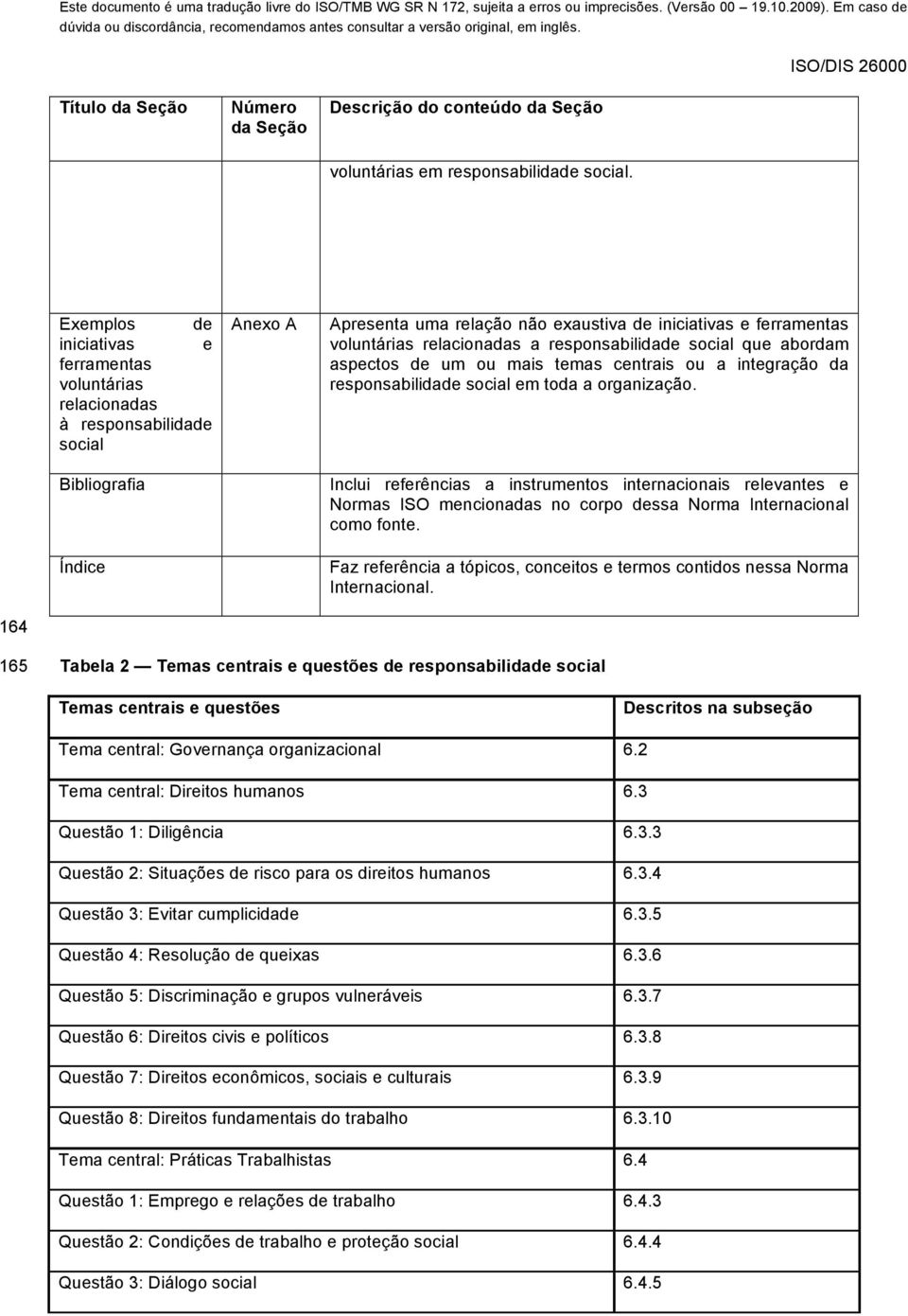 Este documento é uma tradução livre do ISO/TMB WG SR N 172, sujeita a erros ou imprecisões. (Versão 00 – 19.10.2009). Em caso de dúvida ou discordância, recomendamos antes consultar a versão original, em inglês.

ISO/DIS 26000

| Título da Seção | Número da Seção | Descrição do conteúdo da Seção |
|---|---|---|
| | | voluntárias em responsabilidade social. |
| Exemplos de iniciativas e ferramentas voluntárias relacionadas à responsabilidade social | Anexo A | Apresenta uma relação não exaustiva de iniciativas e ferramentas voluntárias relacionadas a responsabilidade social que abordam aspectos de um ou mais temas centrais ou a integração da responsabilidade social em toda a organização. |
| Bibliografia | | Inclui referências a instrumentos internacionais relevantes e Normas ISO mencionadas no corpo dessa Norma Internacional como fonte. |
| Índice | | Faz referência a tópicos, conceitos e termos contidos nessa Norma Internacional. |

164

165 Tabela 2 — Temas centrais e questões de responsabilidade social

| Temas centrais e questões | Descritos na subseção |
|---|---|
| Tema central: Governança organizacional | 6.2 |
| Tema central: Direitos humanos | 6.3 |
| Questão 1: Diligência | 6.3.3 |
| Questão 2: Situações de risco para os direitos humanos | 6.3.4 |
| Questão 3: Evitar cumplicidade | 6.3.5 |
| Questão 4: Resolução de queixas | 6.3.6 |
| Questão 5: Discriminação e grupos vulneráveis | 6.3.7 |
| Questão 6: Direitos civis e políticos | 6.3.8 |
| Questão 7: Direitos econômicos, sociais e culturais | 6.3.9 |
| Questão 8: Direitos fundamentais do trabalho | 6.3.10 |
| Tema central: Práticas Trabalhistas | 6.4 |
| Questão 1: Emprego e relações de trabalho | 6.4.3 |
| Questão 2: Condições de trabalho e proteção social | 6.4.4 |
| Questão 3: Diálogo social | 6.4.5 |